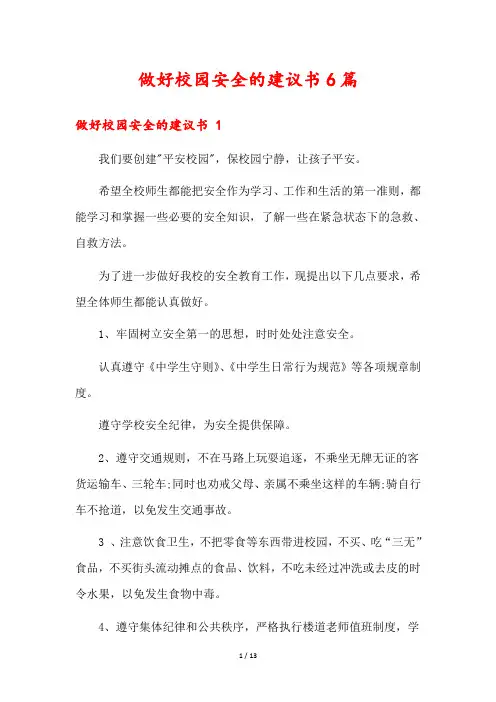 做好校园安全的建议书6篇

做好校园安全的建议书 1

我们要创建"平安校园"，保校园宁静，让孩子平安。

希望全校师生都能把安全作为学习、工作和生活的第一准则，都能学习和掌握一些必要的安全知识，了解一些在紧急状态下的急救、自救方法。

为了进一步做好我校的安全教育工作，现提出以下几点要求，希望全体师生都能认真做好。

1、牢固树立安全第一的思想，时时处处注意安全。

认真遵守《中学生守则》、《中学生日常行为规范》等各项规章制度。

遵守学校安全纪律，为安全提供保障。

2、遵守交通规则，不在马路上玩耍追逐，不乘坐无牌无证的客货运输车、三轮车;同时也劝戒父母、亲属不乘坐这样的车辆;骑自行车不抢道，以免发生交通事故。

3 、注意饮食卫生，不把零食等东西带进校园，不买、吃“三无”食品，不买街头流动摊点的食品、饮料，不吃未经过冲洗或去皮的时令水果，以免发生食物中毒。

4、遵守集体纪律和公共秩序，严格执行楼道老师值班制度，学

1 / 13